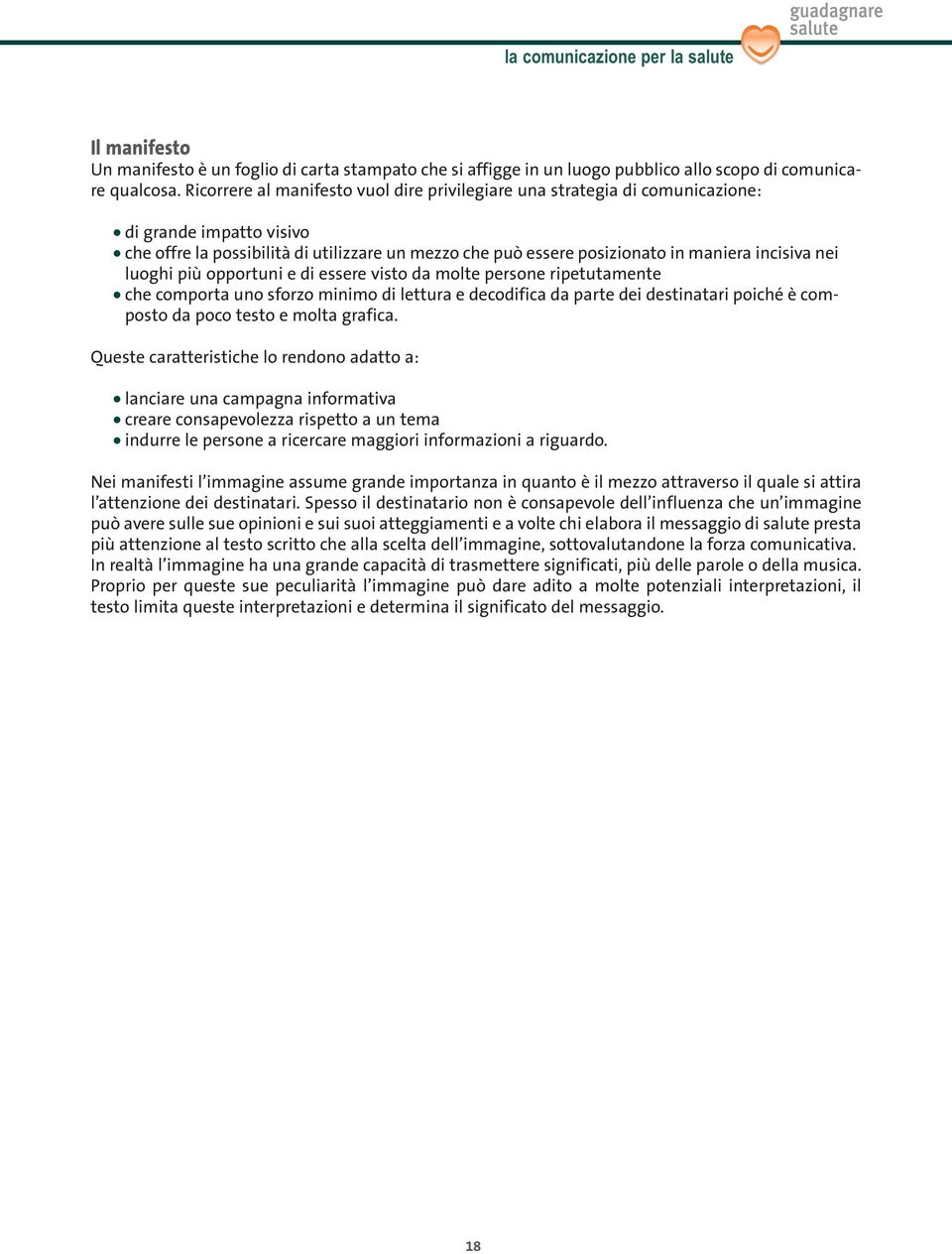 guadagnare salute

la comunicazione per la salute

Il manifesto
Un manifesto è un foglio di carta stampato che si affigge in un luogo pubblico allo scopo di comunicare qualcosa. Ricorrere al manifesto vuol dire privilegiare una strategia di comunicazione:

• di grande impatto visivo
• che offre la possibilità di utilizzare un mezzo che può essere posizionato in maniera incisiva nei luoghi più opportuni e di essere visto da molte persone ripetutamente
• che comporta uno sforzo minimo di lettura e decodifica da parte dei destinatari poiché è composto da poco testo e molta grafica.

Queste caratteristiche lo rendono adatto a:

• lanciare una campagna informativa
• creare consapevolezza rispetto a un tema
• indurre le persone a ricercare maggiori informazioni a riguardo.

Nei manifesti l'immagine assume grande importanza in quanto è il mezzo attraverso il quale si attira l'attenzione dei destinatari. Spesso il destinatario non è consapevole dell'influenza che un'immagine può avere sulle sue opinioni e sui suoi atteggiamenti e a volte chi elabora il messaggio di salute presta più attenzione al testo scritto che alla scelta dell'immagine, sottovalutandone la forza comunicativa. In realtà l'immagine ha una grande capacità di trasmettere significati, più delle parole o della musica. Proprio per queste sue peculiarità l'immagine può dare adito a molte potenziali interpretazioni, il testo limita queste interpretazioni e determina il significato del messaggio.

18